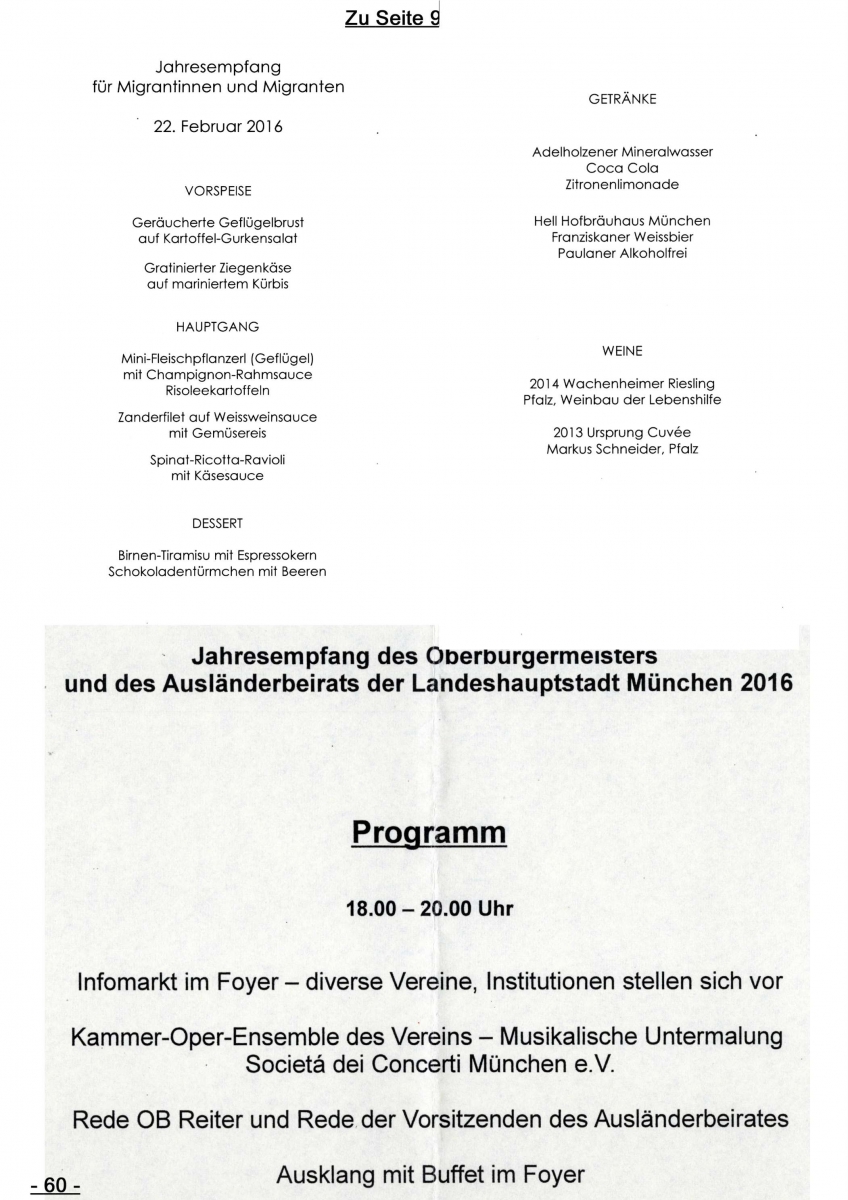 Zu Seite 9

Jahresempfang
für Migrantinnen und Migranten

22. Februar 2016

VORSPEISE

Geräucherte Geflügelbrust
auf Kartoffel-Gurkensalat

Gratinierter Ziegenkäse
auf mariniertem Kürbis

HAUPTGANG

Mini-Fleischpflanzerl (Geflügel)
mit Champignon-Rahmsauce
Risoleekartoffeln

Zanderfilet auf Weissweinsauce
mit Gemüsereis

Spinat-Ricotta-Ravioli
mit Käsesauce

DESSERT

Birnen-Tiramisu mit Espressokern
Schokoladentürmchen mit Beeren

GETRÄNKE

Adelholzener Mineralwasser
Coca Cola
Zitronenlimonade

Hell Hofbräuhaus München
Franziskaner Weissbier
Paulaner Alkoholfrei

WEINE

2014 Wachenheimer Riesling
Pfalz, Weinbau der Lebenshilfe

2013 Ursprung Cuvée
Markus Schneider, Pfalz

Jahresempfang des Oberburgermeisters
und des Ausländerbeirats der Landeshauptstadt München 2016

Programm

18.00 – 20.00 Uhr

Infomarkt im Foyer – diverse Vereine, Institutionen stellen sich vor

Kammer-Oper-Ensemble des Vereins – Musikalische Untermalung
Societá dei Concerti München e.V.

Rede OB Reiter und Rede der Vorsitzenden des Ausländerbeirates

Ausklang mit Buffet im Foyer

- 60 -